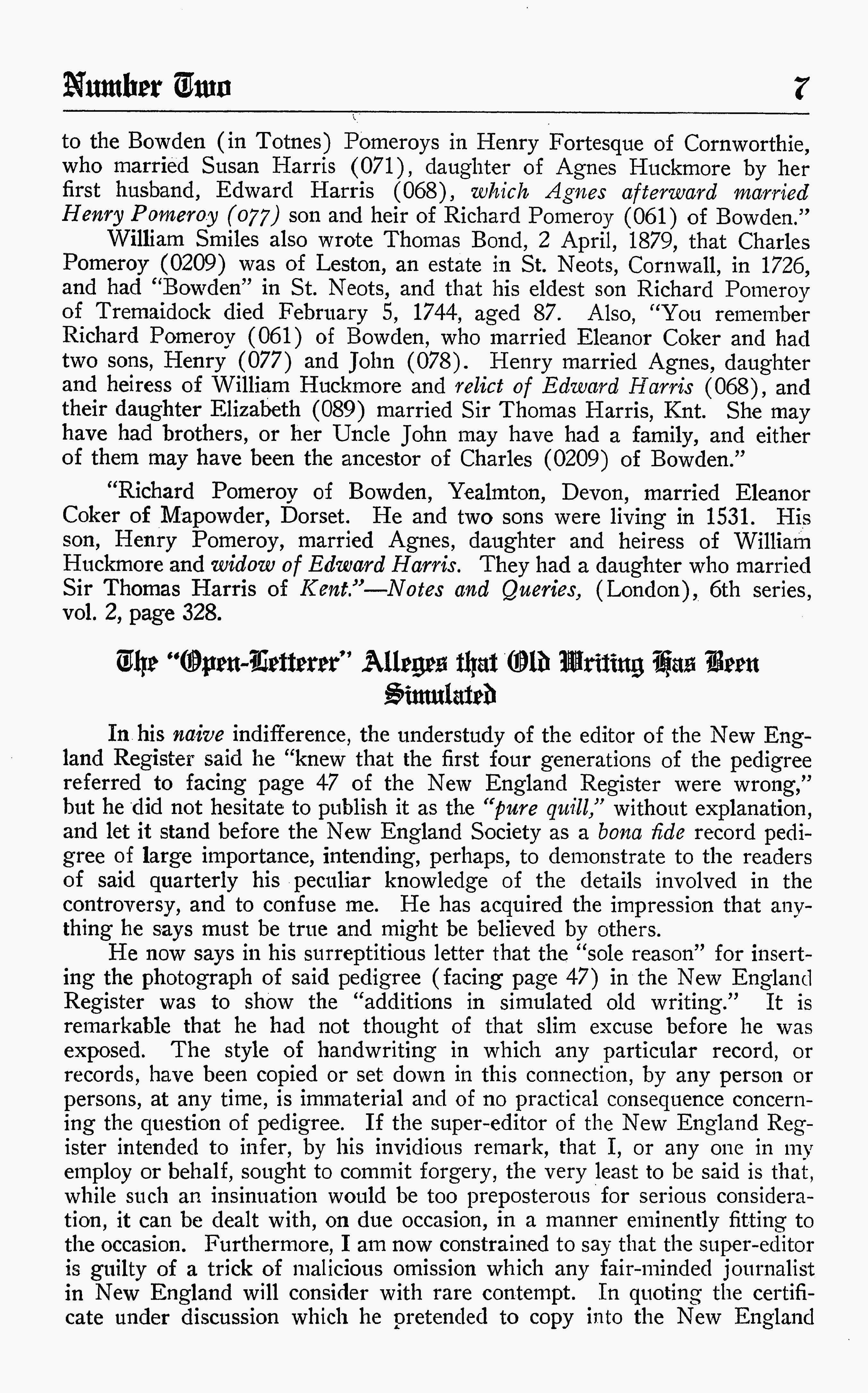 Number Two 7

to the Bowden (in Totnes) Pomeroys in Henry Fortesque of Cornworthie, who married Susan Harris (071), daughter of Agnes Huckmore by her first husband, Edward Harris (068), which Agnes afterward married Henry Pomeroy (077) son and heir of Richard Pomeroy (061) of Bowden."

William Smiles also wrote Thomas Bond, 2 April, 1879, that Charles Pomeroy (0209) was of Leston, an estate in St. Neots, Cornwall, in 1726, and had "Bowden" in St. Neots, and that his eldest son Richard Pomeroy of Tremaidock died February 5, 1744, aged 87. Also, "You remember Richard Pomeroy (061) of Bowden, who married Eleanor Coker and had two sons, Henry (077) and John (078). Henry married Agnes, daughter and heiress of William Huckmore and relict of Edward Harris (068), and their daughter Elizabeth (089) married Sir Thomas Harris, Knt. She may have had brothers, or her Uncle John may have had a family, and either of them may have been the ancestor of Charles (0209) of Bowden."

"Richard Pomeroy of Bowden, Yealmton, Devon, married Eleanor Coker of Mapowder, Dorset. He and two sons were living in 1531. His son, Henry Pomeroy, married Agnes, daughter and heiress of William Huckmore and widow of Edward Harris. They had a daughter who married Sir Thomas Harris of Kent."—Notes and Queries, (London), 6th series, vol. 2, page 328.

The "Open-Letterer" Alleges that Old Writing Has Been Simulated

In his naive indifference, the understudy of the editor of the New England Register said he "knew that the first four generations of the pedigree referred to facing page 47 of the New England Register were wrong," but he did not hesitate to publish it as the "pure quill," without explanation, and let it stand before the New England Society as a bona fide record pedigree of large importance, intending, perhaps, to demonstrate to the readers of said quarterly his peculiar knowledge of the details involved in the controversy, and to confuse me. He has acquired the impression that anything he says must be true and might be believed by others.

He now says in his surreptitious letter that the "sole reason" for inserting the photograph of said pedigree (facing page 47) in the New England Register was to show the "additions in simulated old writing." It is remarkable that he had not thought of that slim excuse before he was exposed. The style of handwriting in which any particular record, or records, have been copied or set down in this connection, by any person or persons, at any time, is immaterial and of no practical consequence concerning the question of pedigree. If the super-editor of the New England Register intended to infer, by his invidious remark, that I, or any one in my employ or behalf, sought to commit forgery, the very least to be said is that, while such an insinuation would be too preposterous for serious consideration, it can be dealt with, on due occasion, in a manner eminently fitting to the occasion. Furthermore, I am now constrained to say that the super-editor is guilty of a trick of malicious omission which any fair-minded journalist in New England will consider with rare contempt. In quoting the certificate under discussion which he pretended to copy into the New England